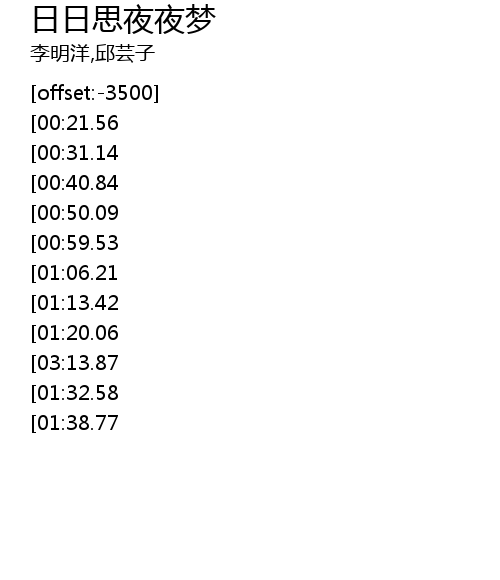 日日思夜夜梦
李明洋,邱芸子

[offset:-3500]
[00:21.56
[00:31.14
[00:40.84
[00:50.09
[00:59.53
[01:06.21
[01:13.42
[01:20.06
[03:13.87
[01:32.58
[01:38.77